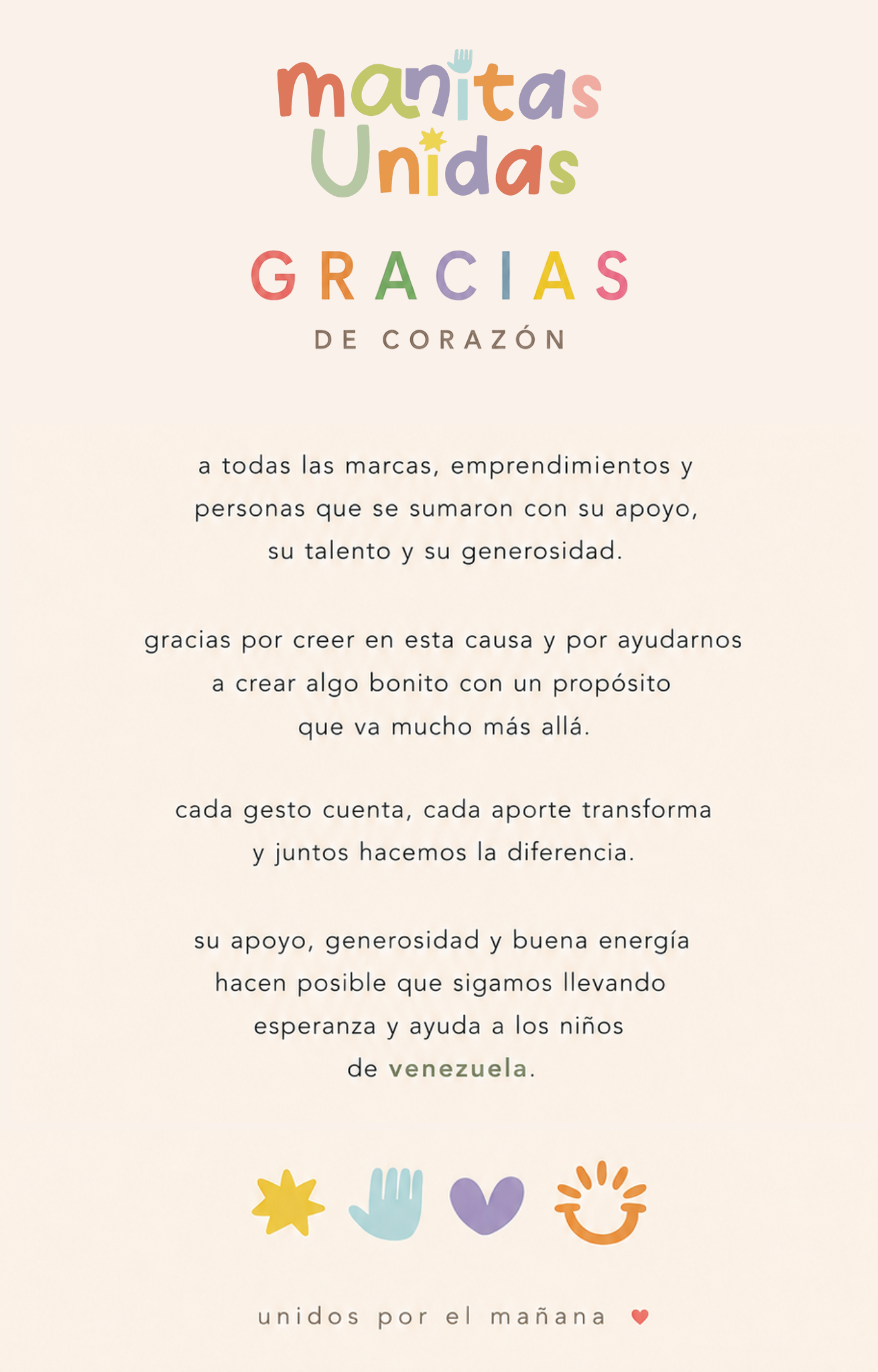 manitas
Unidas

GRACIAS
DE CORAZÓN

a todas las marcas, emprendimientos y personas que se sumaron con su apoyo, su talento y su generosidad.

gracias por creer en esta causa y por ayudarnos a crear algo bonito con un propósito que va mucho más allá.

cada gesto cuenta, cada aporte transforma y juntos hacemos la diferencia.

su apoyo, generosidad y buena energía hacen posible que sigamos llevando esperanza y ayuda a los niños de venezuela.

unidos por el mañana